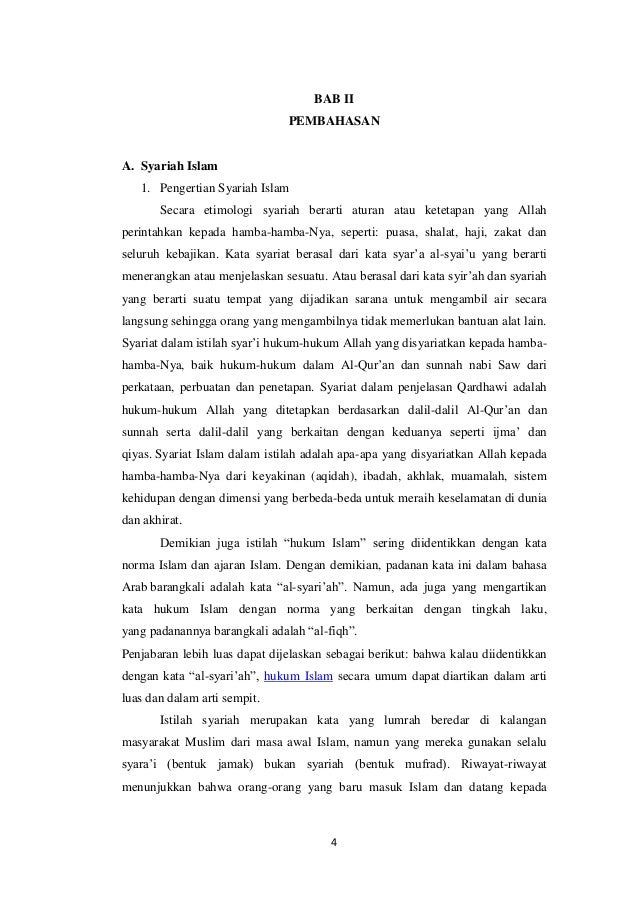 BAB II
PEMBAHASAN

A. Syariah Islam
1. Pengertian Syariah Islam

Secara etimologi syariah berarti aturan atau ketetapan yang Allah perintahkan kepada hamba-hamba-Nya, seperti: puasa, shalat, haji, zakat dan seluruh kebajikan. Kata syariat berasal dari kata syar'a al-syai'u yang berarti menerangkan atau menjelaskan sesuatu. Atau berasal dari kata syir'ah dan syariah yang berarti suatu tempat yang dijadikan sarana untuk mengambil air secara langsung sehingga orang yang mengambilnya tidak memerlukan bantuan alat lain. Syariat dalam istilah syar'i hukum-hukum Allah yang disyariatkan kepada hamba-hamba-Nya, baik hukum-hukum dalam Al-Qur'an dan sunnah nabi Saw dari perkataan, perbuatan dan penetapan. Syariat dalam penjelasan Qardhawi adalah hukum-hukum Allah yang ditetapkan berdasarkan dalil-dalil Al-Qur'an dan sunnah serta dalil-dalil yang berkaitan dengan keduanya seperti ijma' dan qiyas. Syariat Islam dalam istilah adalah apa-apa yang disyariatkan Allah kepada hamba-hamba-Nya dari keyakinan (aqidah), ibadah, akhlak, muamalah, sistem kehidupan dengan dimensi yang berbeda-beda untuk meraih keselamatan di dunia dan akhirat.

Demikian juga istilah "hukum Islam" sering diidentikkan dengan kata norma Islam dan ajaran Islam. Dengan demikian, padanan kata ini dalam bahasa Arab barangkali adalah kata "al-syari'ah". Namun, ada juga yang mengartikan kata hukum Islam dengan norma yang berkaitan dengan tingkah laku, yang padanannya barangkali adalah "al-fiqh".

Penjabaran lebih luas dapat dijelaskan sebagai berikut: bahwa kalau diidentikkan dengan kata "al-syari'ah", hukum Islam secara umum dapat diartikan dalam arti luas dan dalam arti sempit.

Istilah syariah merupakan kata yang lumrah beredar di kalangan masyarakat Muslim dari masa awal Islam, namun yang mereka gunakan selalu syara'i (bentuk jamak) bukan syariah (bentuk mufrad). Riwayat-riwayat menunjukkan bahwa orang-orang yang baru masuk Islam dan datang kepada

4